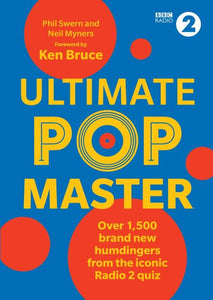 Phil Swern and Neil Myners
Foreword by
Ken Bruce

BBC RADIO 2

ULTIMATE POP MASTER

Over 1,500 brand new humdingers from the iconic Radio 2 quiz